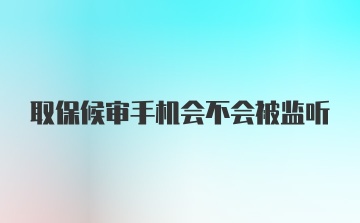 取保候审手机会不会被监听